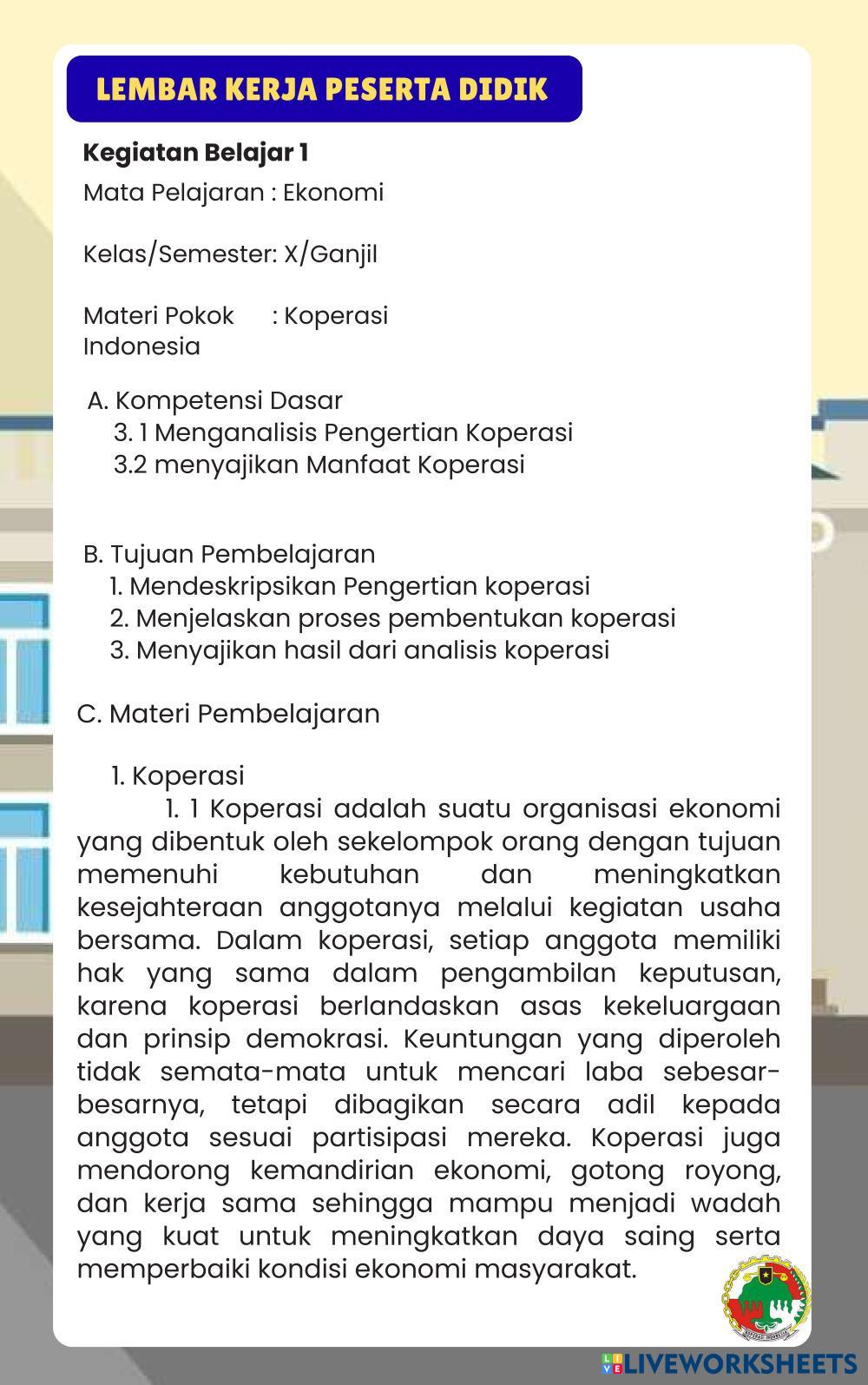 LEMBAR KERJA PESERTA DIDIK

Kegiatan Belajar 1

Mata Pelajaran : Ekonomi

Kelas/Semester: X/Ganjil

Materi Pokok : Koperasi Indonesia

A. Kompetensi Dasar
3. 1 Menganalisis Pengertian Koperasi
3.2 menyajikan Manfaat Koperasi

B. Tujuan Pembelajaran
1. Mendeskripsikan Pengertian koperasi
2. Menjelaskan proses pembentukan koperasi
3. Menyajikan hasil dari analisis koperasi

C. Materi Pembelajaran

1. Koperasi
1. 1 Koperasi adalah suatu organisasi ekonomi yang dibentuk oleh sekelompok orang dengan tujuan memenuhi kebutuhan dan meningkatkan kesejahteraan anggotanya melalui kegiatan usaha bersama. Dalam koperasi, setiap anggota memiliki hak yang sama dalam pengambilan keputusan, karena koperasi berlandaskan asas kekeluargaan dan prinsip demokrasi. Keuntungan yang diperoleh tidak semata-mata untuk mencari laba sebesar-besarnya, tetapi dibagikan secara adil kepada anggota sesuai partisipasi mereka. Koperasi juga mendorong kemandirian ekonomi, gotong royong, dan kerja sama sehingga mampu menjadi wadah yang kuat untuk meningkatkan daya saing serta memperbaiki kondisi ekonomi masyarakat.

LIVEWORKSHEETS